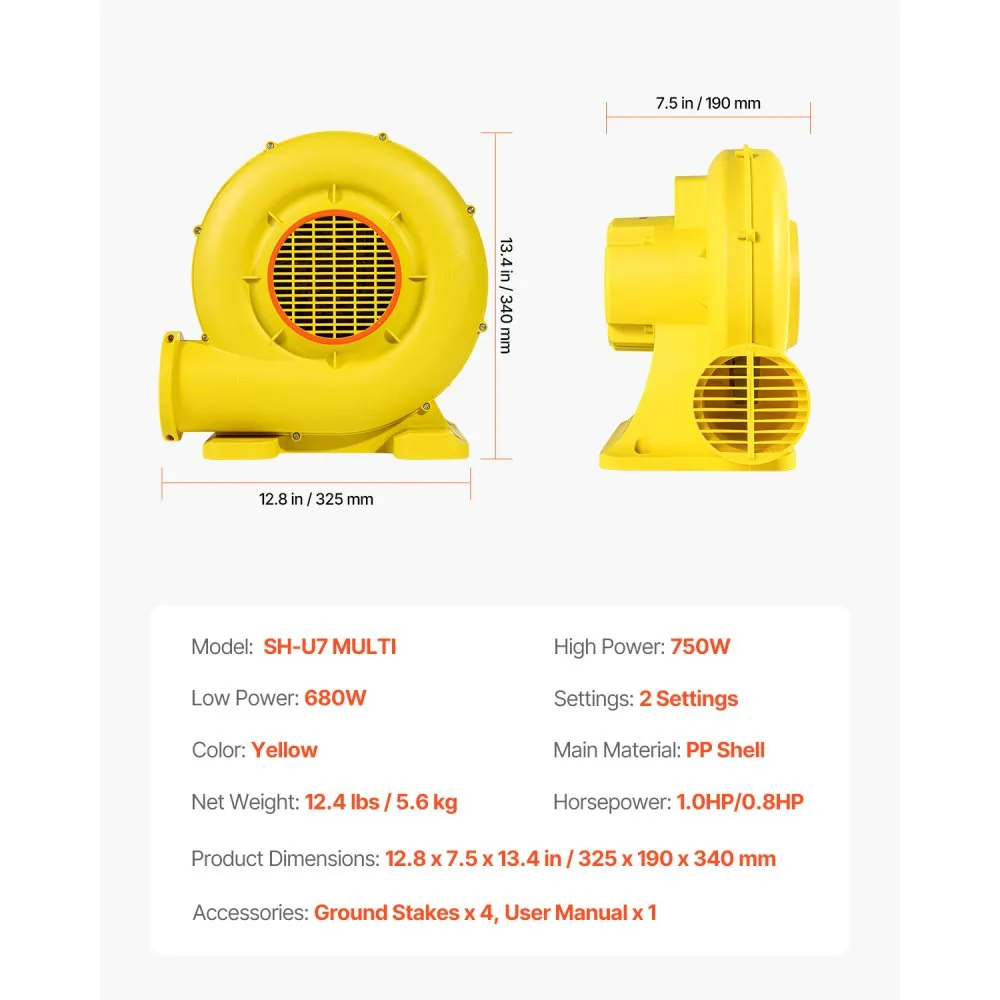 7.5 in / 190 mm

13.4 in / 340 mm

12.8 in / 325 mm

Model: SH-U7 MULTI

Low Power: 680W

Color: Yellow

Net Weight: 12.4 lbs / 5.6 kg

High Power: 750W

Settings: 2 Settings

Main Material: PP Shell

Horsepower: 1.0HP/0.8HP

Product Dimensions: 12.8 x 7.5 x 13.4 in / 325 x 190 x 340 mm

Accessories: Ground Stakes x 4, User Manual x 1